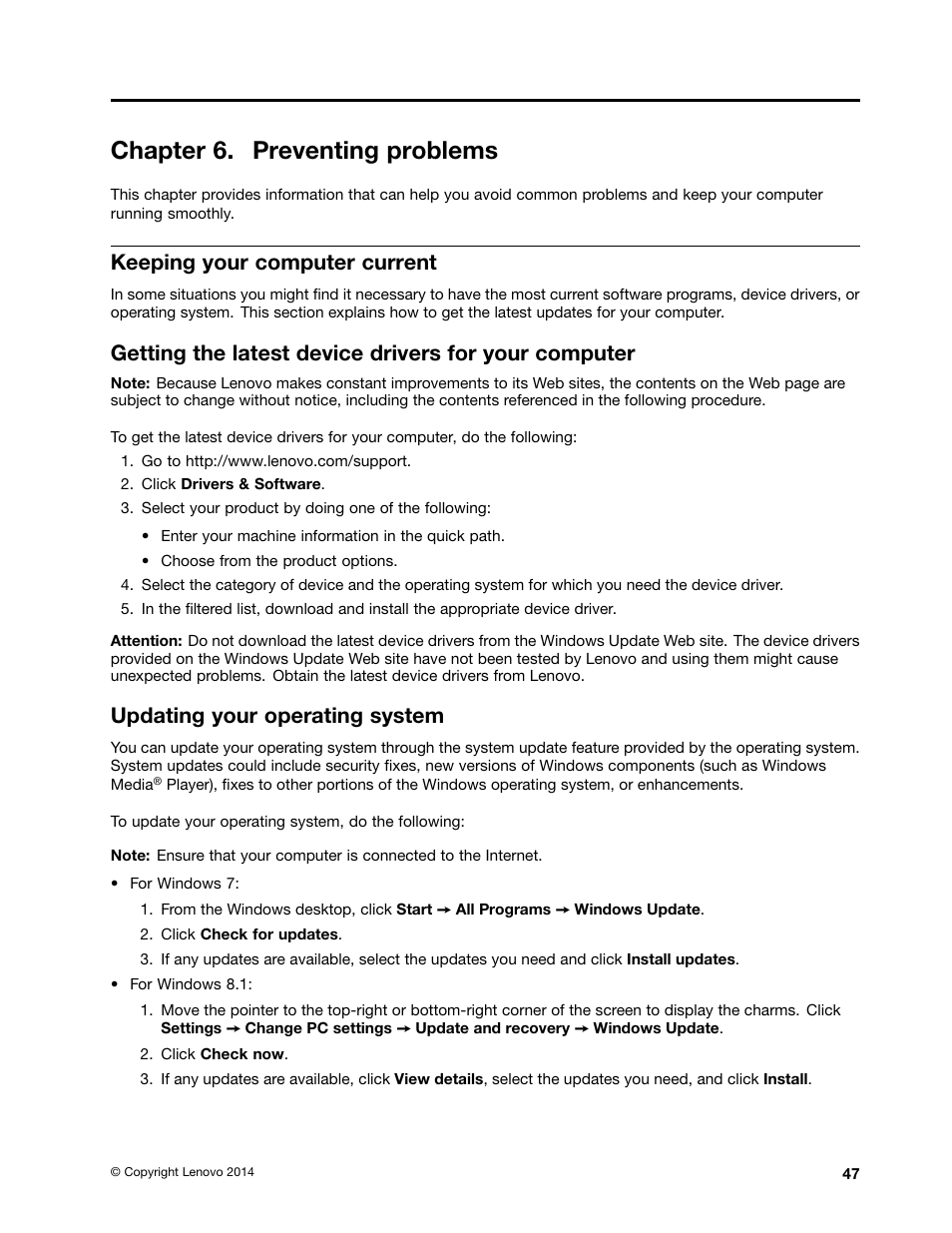 Chapter 6. Preventing problems

This chapter provides information that can help you avoid common problems and keep your computer running smoothly.

Keeping your computer current

In some situations you might find it necessary to have the most current software programs, device drivers, or operating system. This section explains how to get the latest updates for your computer.

Getting the latest device drivers for your computer

Note: Because Lenovo makes constant improvements to its Web sites, the contents on the Web page are subject to change without notice, including the contents referenced in the following procedure.

To get the latest device drivers for your computer, do the following:

1. Go to http://www.lenovo.com/support.
2. Click Drivers & Software.
3. Select your product by doing one of the following:
• Enter your machine information in the quick path.
• Choose from the product options.
4. Select the category of device and the operating system for which you need the device driver.
5. In the filtered list, download and install the appropriate device driver.

Attention: Do not download the latest device drivers from the Windows Update Web site. The device drivers provided on the Windows Update Web site have not been tested by Lenovo and using them might cause unexpected problems. Obtain the latest device drivers from Lenovo.

Updating your operating system

You can update your operating system through the system update feature provided by the operating system. System updates could include security fixes, new versions of Windows components (such as Windows Media® Player), fixes to other portions of the Windows operating system, or enhancements.

To update your operating system, do the following:

Note: Ensure that your computer is connected to the Internet.

• For Windows 7:
1. From the Windows desktop, click Start → All Programs → Windows Update.
2. Click Check for updates.
3. If any updates are available, select the updates you need and click Install updates.
• For Windows 8.1:
1. Move the pointer to the top-right or bottom-right corner of the screen to display the charms. Click Settings → Change PC settings → Update and recovery → Windows Update.
2. Click Check now.
3. If any updates are available, click View details, select the updates you need, and click Install.

© Copyright Lenovo 2014

47